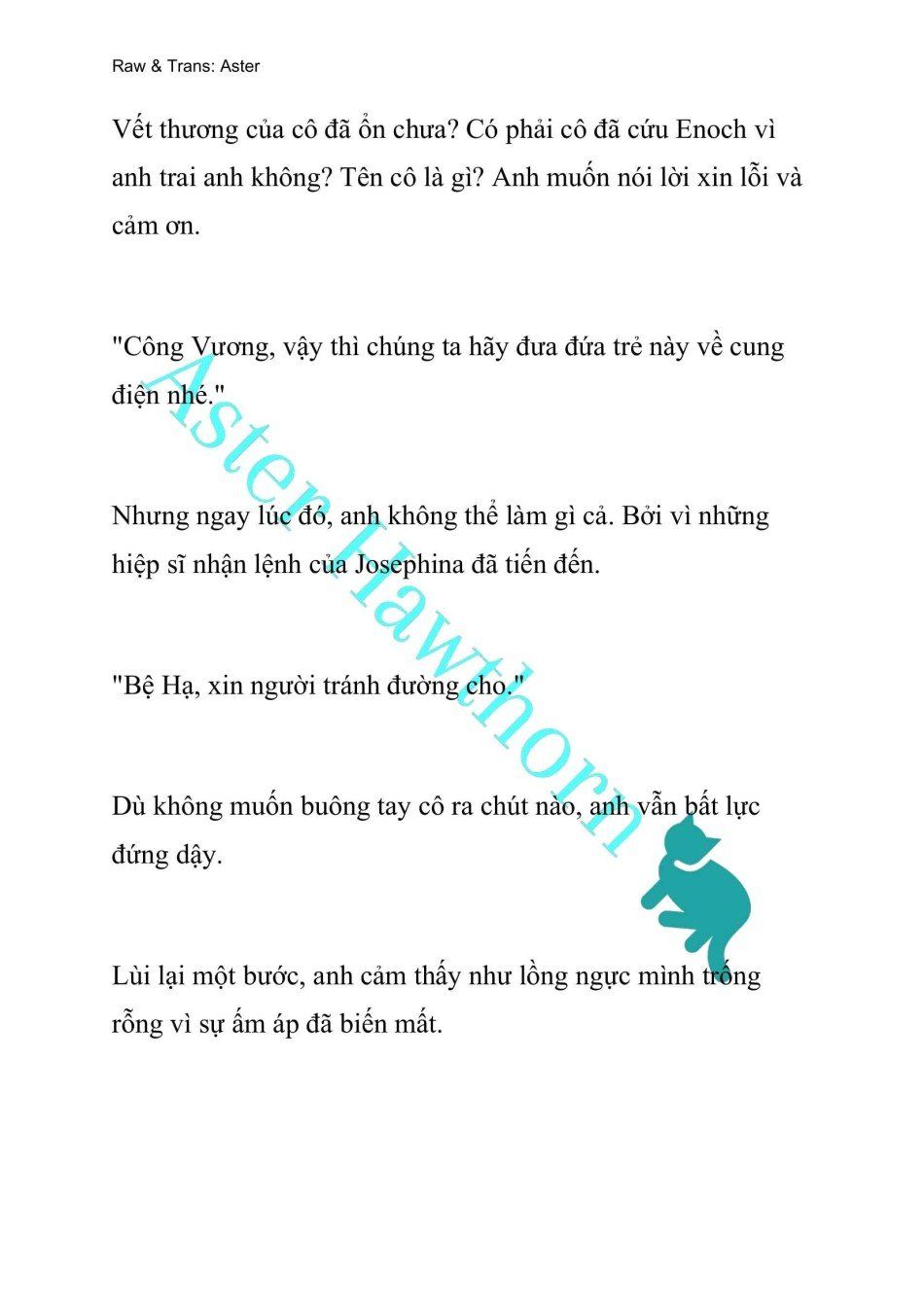 Raw & Trans: Aster

Vết thương của cô đã ổn chưa? Có phải cô đã cứu Enoch vì anh trai anh không? Tên cô là gì? Anh muốn nói lời xin lỗi và cảm ơn.

"Công Vương, vậy thì chúng ta hãy đưa đứa trẻ này về cung điện nhé."

Nhưng ngay lúc đó, anh không thể làm gì cả. Bởi vì những hiệp sĩ nhận lệnh của Josephina đã tiến đến.

"Bệ Hạ, xin người tránh đường cho."

Dù không muốn buông tay cô ra chút nào, anh vẫn bất lực đứng dậy.

Lùi lại một bước, anh cảm thấy như lồng ngực mình trống rỗng vì sự ấm áp đã biến mất.

Aster Hawthorn